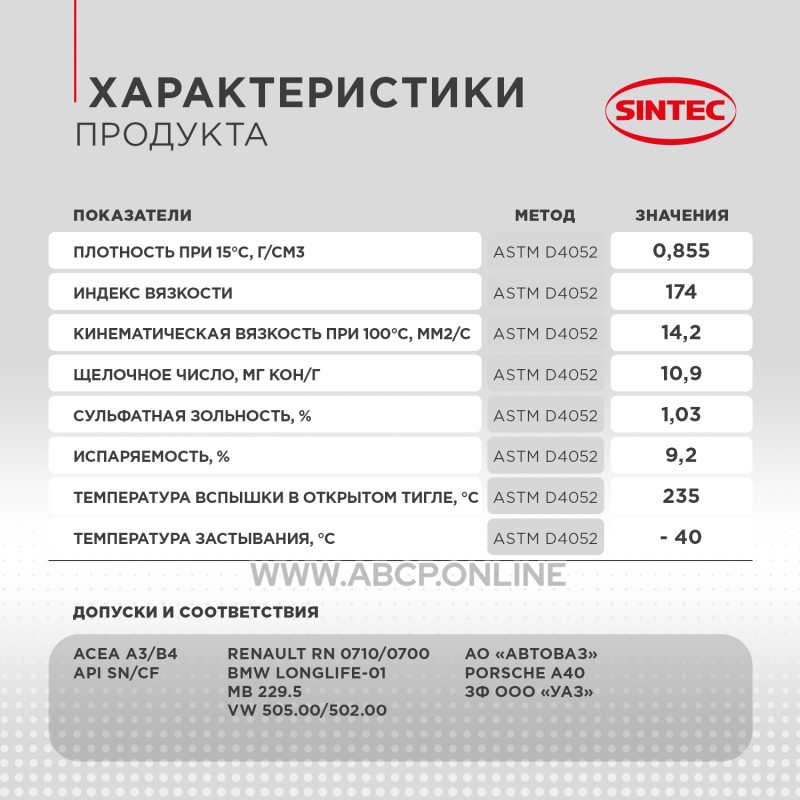 ХАРАКТЕРИСТИКИ
ПРОДУКТА

SINTEC

| ПОКАЗАТЕЛИ | МЕТОД | ЗНАЧЕНИЯ |
|---|---|---|
| ПЛОТНОСТЬ ПРИ 15°С, Г/СМ3 | ASTM D4052 | 0,855 |
| ИНДЕКС ВЯЗКОСТИ | ASTM D4052 | 174 |
| КИНЕМАТИЧЕСКАЯ ВЯЗКОСТЬ ПРИ 100°С, ММ2/С | ASTM D4052 | 14,2 |
| ЩЕЛОЧНОЕ ЧИСЛО, МГ КОН/Г | ASTM D4052 | 10,9 |
| СУЛЬФАТНАЯ ЗОЛЬНОСТЬ, % | ASTM D4052 | 1,03 |
| ИСПАРЯЕМОСТЬ, % | ASTM D4052 | 9,2 |
| ТЕМПЕРАТУРА ВСПЫШКИ В ОТКРЫТОМ ТИГЛЕ, °С | ASTM D4052 | 235 |
| ТЕМПЕРАТУРА ЗАСТЫВАНИЯ, °С | ASTM D4052 | - 40 |

WWW.ABCP.ONLINE

ДОПУСКИ И СООТВЕТСТВИЯ

ACEA A3/B4
API SN/CF

RENAULT RN 0710/0700
BMW LONGLIFE-01
MB 229.5
VW 505.00/502.00

АО «АВТОВАЗ»
PORSCHE A40
ЗФ ООО «УАЗ»